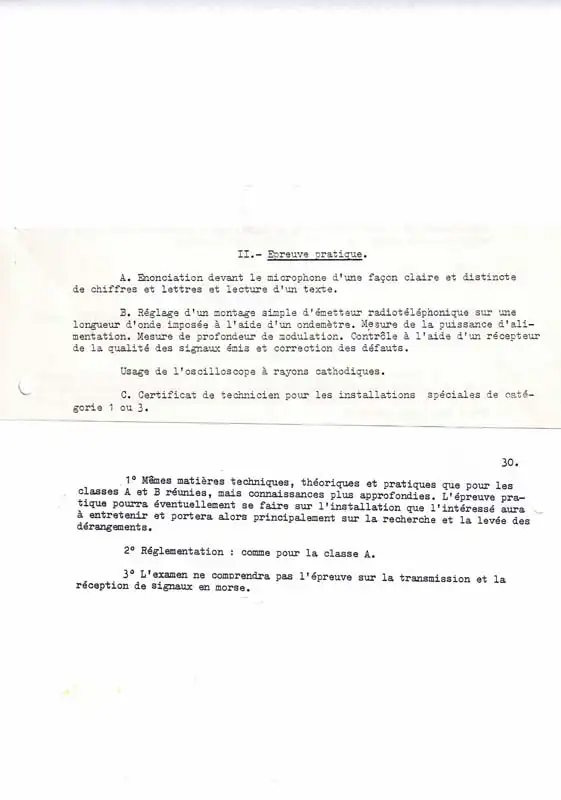 II.- Epreuve pratique.

A. Enonciation devant le microphone d'une façon claire et distincte de chiffres et lettres et lecture d'un texte.

B. Réglage d'un montage simple d'émetteur radiotéléphonique sur une longueur d'onde imposée à l'aide d'un ondemètre. Mesure de la puissance d'alimentation. Mesure de profondeur de modulation. Contrôle à l'aide d'un récepteur de la qualité des signaux émis et correction des défauts.

Usage de l'oscilloscope à rayons cathodiques.

C. Certificat de technicien pour les installations spéciales de catégorie 1 ou 3.

30.

1° Mêmes matières techniques, théoriques et pratiques que pour les classes A et B réunies, mais connaissances plus approfondies. L'épreuve pratique pourra éventuellement se faire sur l'installation que l'intéressé aura à entretenir et portera alors principalement sur la recherche et la levée des dérangements.

2° Réglementation : comme pour la classe A.

3° L'examen ne comprendra pas l'épreuve sur la transmission et la réception de signaux en morse.